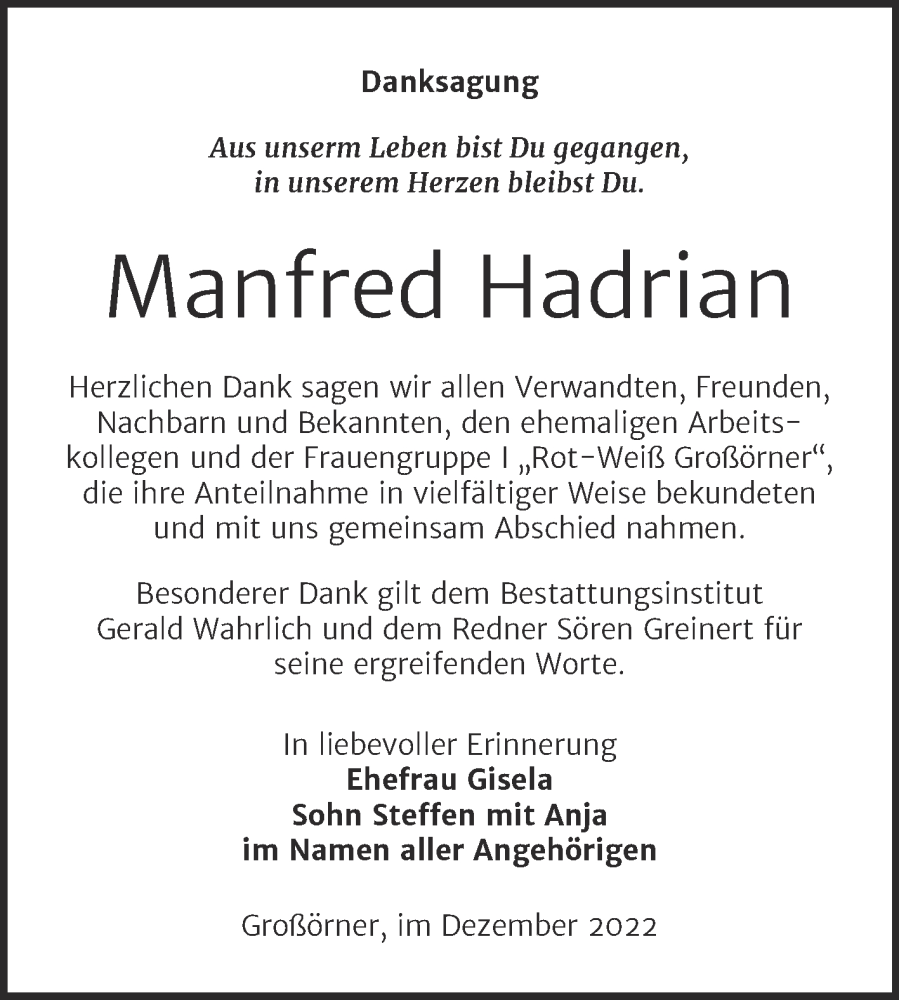 Danksagung

Aus unserm Leben bist Du gegangen, in unserem Herzen bleibst Du.

Manfred Hadrian

Herzlichen Dank sagen wir allen Verwandten, Freunden, Nachbarn und Bekannten, den ehemaligen Arbeitskollegen und der Frauengruppe I „Rot-Weiß Großörner“, die ihre Anteilnahme in vielfältiger Weise bekundeten und mit uns gemeinsam Abschied nahmen.

Besonderer Dank gilt dem Bestattungsinstitut Gerald Wahrlich und dem Redner Sören Greinert für seine ergreifenden Worte.

In liebevoller Erinnerung
Ehefrau Gisela
Sohn Steffen mit Anja
im Namen aller Angehörigen

Großörner, im Dezember 2022